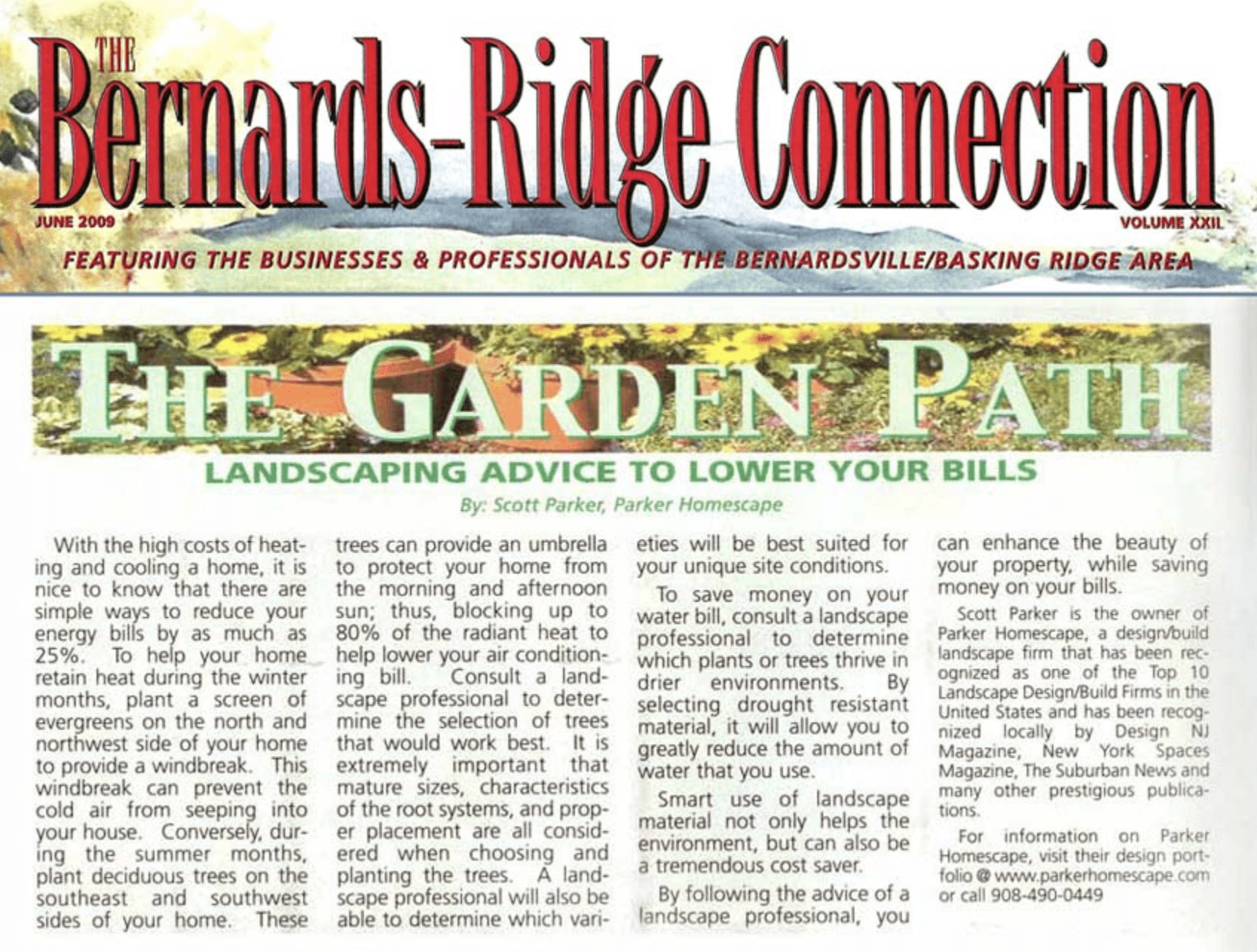 THE
Bernards-Ridge Connection

JUNE 2009

VOLUME XXII

FEATURING THE BUSINESSES & PROFESSIONALS OF THE BERNARDSVILLE/BASKING RIDGE AREA

THE GARDEN PATH

LANDSCAPING ADVICE TO LOWER YOUR BILLS

By: Scott Parker, Parker Homescape

With the high costs of heating and cooling a home, it is nice to know that there are simple ways to reduce your energy bills by as much as 25%. To help your home retain heat during the winter months, plant a screen of evergreens on the north and northwest side of your home to provide a windbreak. This windbreak can prevent the cold air from seeping into your house. Conversely, during the summer months, plant deciduous trees on the southeast and southwest sides of your home. These trees can provide an umbrella to protect your home from the morning and afternoon sun; thus, blocking up to 80% of the radiant heat to help lower your air conditioning bill. Consult a landscape professional to determine the selection of trees that would work best. It is extremely important that mature sizes, characteristics of the root systems, and proper placement are all considered when choosing and planting the trees. A landscape professional will also be able to determine which varieties will be best suited for your unique site conditions.

To save money on your water bill, consult a landscape professional to determine which plants or trees thrive in drier environments. By selecting drought resistant material, it will allow you to greatly reduce the amount of water that you use.

Smart use of landscape material not only helps the environment, but can also be a tremendous cost saver.

By following the advice of a landscape professional, you can enhance the beauty of your property, while saving money on your bills.

Scott Parker is the owner of Parker Homescape, a design/build landscape firm that has been recognized as one of the Top 10 Landscape Design/Build Firms in the United States and has been recognized locally by Design NJ Magazine, New York Spaces Magazine, The Suburban News and many other prestigious publications.

For information on Parker Homescape, visit their design portfolio @ www.parkerhomescape.com or call 908-490-0449